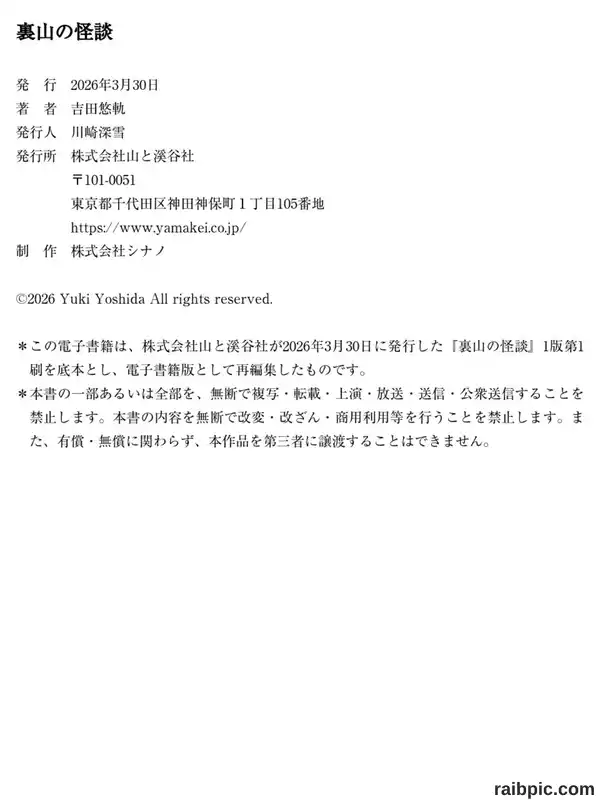 裏山の怪談

発　行　2026年3月30日
著　者　吉田悠軌
発行人　川崎深雪
発行所　株式会社山と溪谷社
〒101-0051
東京都千代田区神田神保町1丁目105番地
https://www.yamakei.co.jp/
制　作　株式会社シナノ

©2026 Yuki Yoshida All rights reserved.

＊この電子書籍は、株式会社山と溪谷社が2026年3月30日に発行した『裏山の怪談』1版第1刷を底本とし、電子書籍版として再編集したものです。

＊本書の一部あるいは全部を、無断で複写・転載・上演・放送・送信・公衆送信することを禁止します。本書の内容を無断で改変・改ざん・商用利用等を行うことを禁止します。また、有償・無償に関わらず、本作品を第三者に譲渡することはできません。

raibpic.com